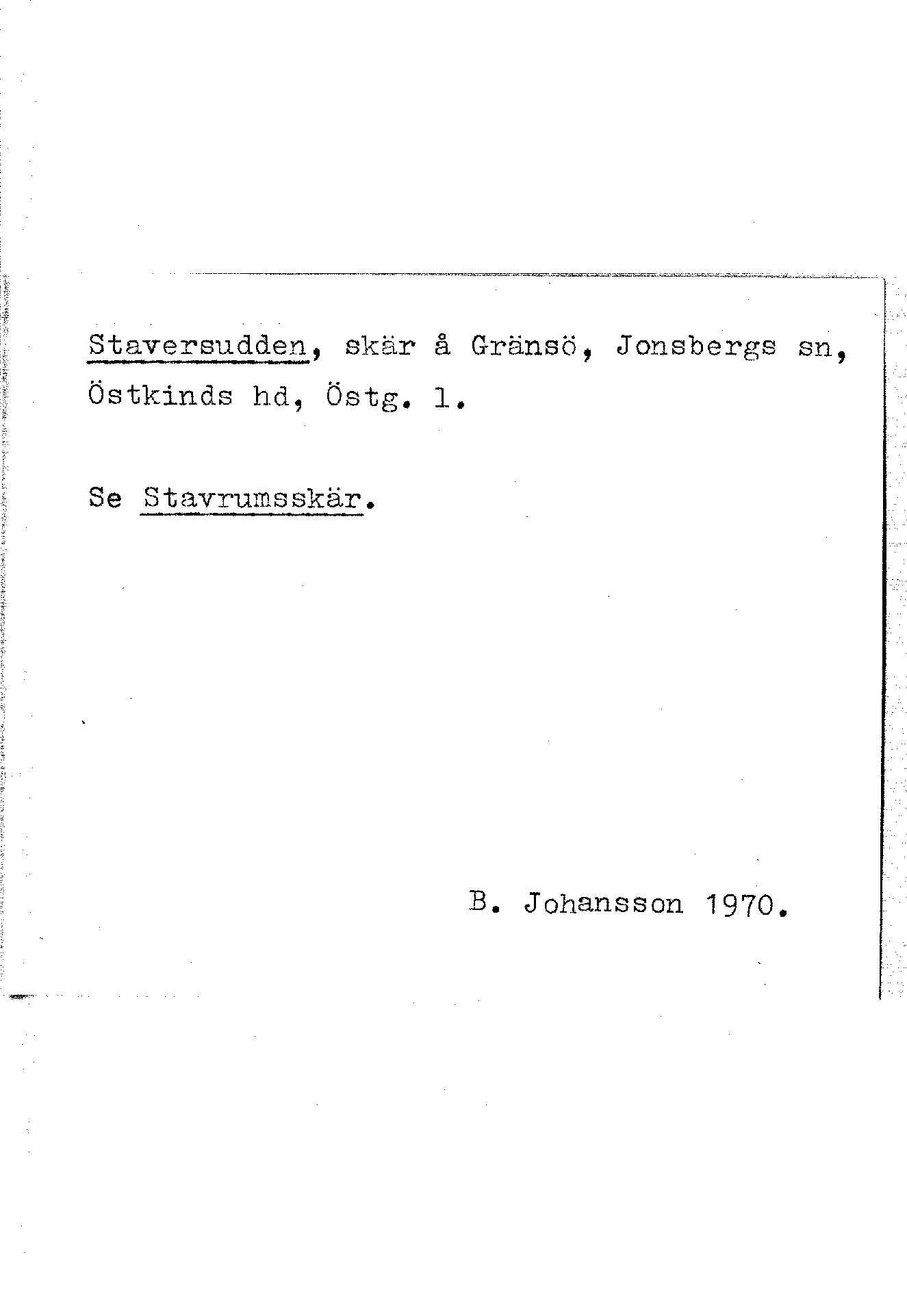 Staversudden, skär å Gränsö, Jonsbergs sn, Östkinds hd, Östg. l.

Se Stavrumsskär.

B. Johansson 1970.